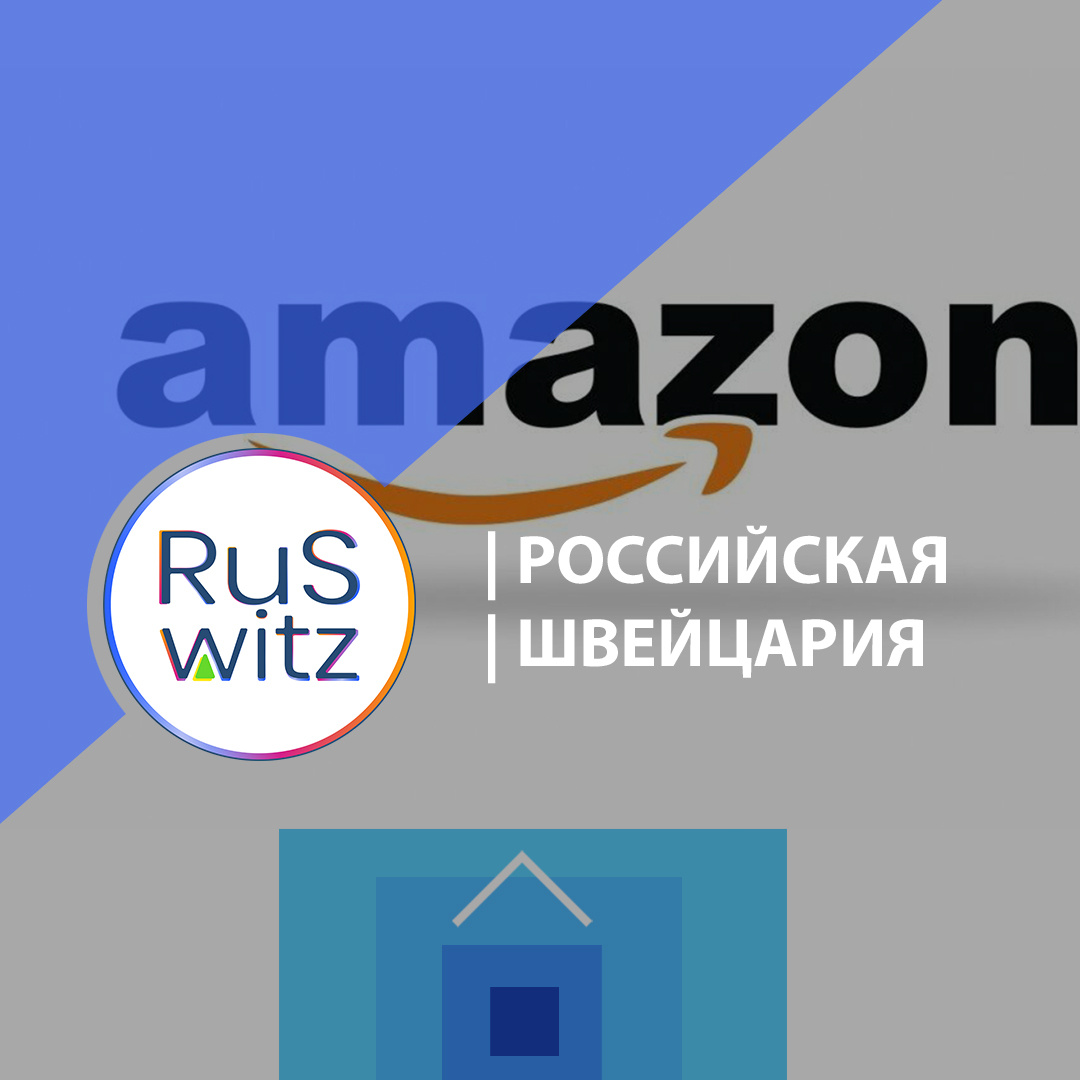 amazon

RuS witz

| РОССИЙСКАЯ
| ШВЕЙЦАРИЯ